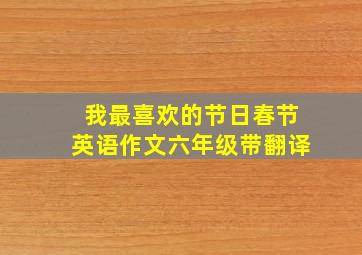 我最喜欢的节日春节
英语作文六年级带翻译